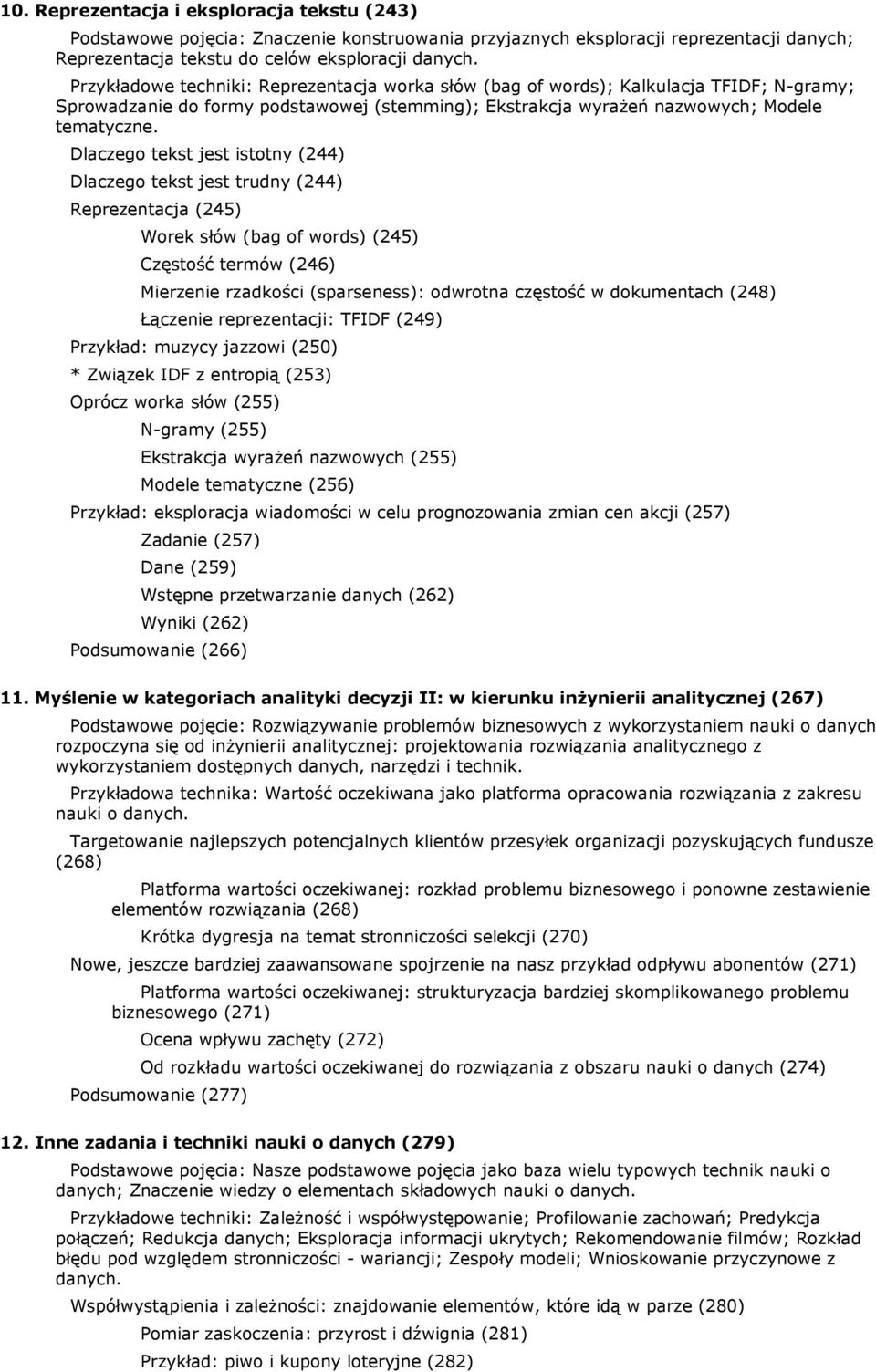 10. Reprezentacja i eksploracja tekstu (243)

Podstawowe pojęcia: Znaczenie konstruowania przyjaznych eksploracji reprezentacji danych; Reprezentacja tekstu do celów eksploracji danych.

Przykładowe techniki: Reprezentacja worka słów (bag of words); Kalkulacja TFIDF; N-gramy; Sprowadzanie do formy podstawowej (stemming); Ekstrakcja wyrażeń nazwowych; Modele tematyczne.

Dlaczego tekst jest istotny (244)

Dlaczego tekst jest trudny (244)

Reprezentacja (245)

Worek słów (bag of words) (245)

Częstość termów (246)

Mierzenie rzadkości (sparseness): odwrotna częstość w dokumentach (248)

Łączenie reprezentacji: TFIDF (249)

Przykład: muzycy jazzowi (250)

* Związek IDF z entropią (253)

Oprócz worka słów (255)

N-gramy (255)

Ekstrakcja wyrażeń nazwowych (255)

Modele tematyczne (256)

Przykład: eksploracja wiadomości w celu prognozowania zmian cen akcji (257)

Zadanie (257)

Dane (259)

Wstępne przetwarzanie danych (262)

Wyniki (262)

Podsumowanie (266)

11. Myślenie w kategoriach analityki decyzji II: w kierunku inżynierii analitycznej (267)

Podstawowe pojęcie: Rozwiązywanie problemów biznesowych z wykorzystaniem nauki o danych rozpoczyna się od inżynierii analitycznej: projektowania rozwiązania analitycznego z wykorzystaniem dostępnych danych, narzędzi i technik.

Przykładowa technika: Wartość oczekiwana jako platforma opracowania rozwiązania z zakresu nauki o danych.

Targetowanie najlepszych potencjalnych klientów przesyłek organizacji pozyskujących fundusze (268)

Platforma wartości oczekiwanej: rozkład problemu biznesowego i ponowne zestawienie elementów rozwiązania (268)

Krótka dygresja na temat stronniczości selekcji (270)

Nowe, jeszcze bardziej zaawansowane spojrzenie na nasz przykład odpływu abonentów (271)

Platforma wartości oczekiwanej: strukturyzacja bardziej skomplikowanego problemu biznesowego (271)

Ocena wpływu zachęty (272)

Od rozkładu wartości oczekiwanej do rozwiązania z obszaru nauki o danych (274)

Podsumowanie (277)

12. Inne zadania i techniki nauki o danych (279)

Podstawowe pojęcia: Nasze podstawowe pojęcia jako baza wielu typowych technik nauki o danych; Znaczenie wiedzy o elementach składowych nauki o danych.

Przykładowe techniki: Zależność i współwystępowanie; Profilowanie zachowań; Predykcja połączeń; Redukcja danych; Eksploracja informacji ukrytych; Rekomendowanie filmów; Rozkład błędu pod względem stronniczości - wariancji; Zespoły modeli; Wnioskowanie przyczynowe z danych.

Współwystąpienia i zależności: znajdowanie elementów, które idą w parze (280)

Pomiar zaskoczenia: przyrost i dźwignia (281)

Przykład: piwo i kupony loteryjne (282)